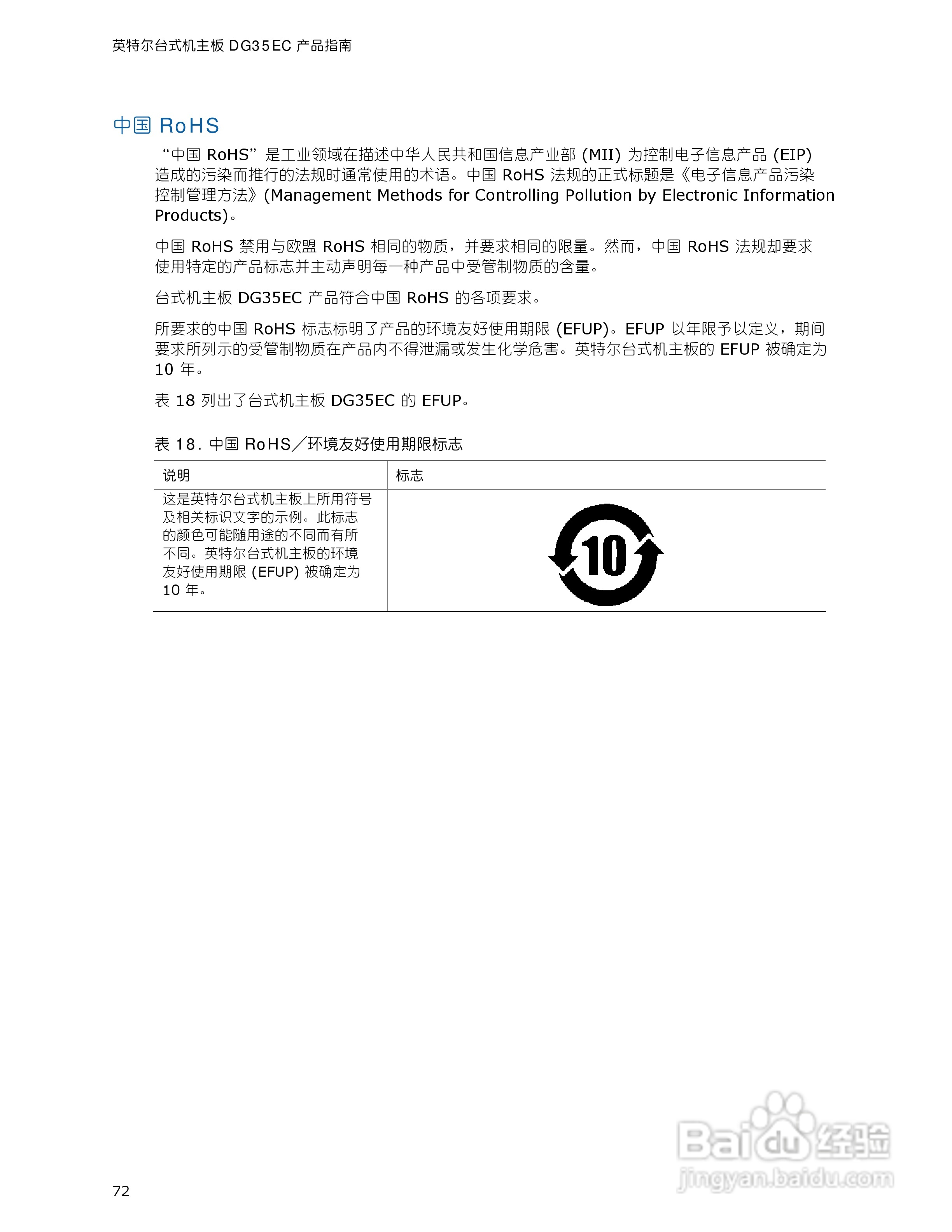 英特尔台式机主板DG35EC产品指南

中国RoHS

“中国RoHS”是工业领域在描述中华人民共和国信息产业部(MII)为控制电子信息产品(EIP)造成的污染而推行的法规时通常使用的术语。中国RoHS法规的正式标题是《电子信息产品污染控制管理方法》(Management Methods for Controlling Pollution by Electronic Information Products)。

中国RoHS禁用与欧盟RoHS相同的物质，并要求相同的限量。然而，中国RoHS法规却要求使用特定的产品标志并主动声明每一种产品中受管制物质的含量。

台式机主板DG35EC产品符合中国RoHS的各项要求。

所要求的中国RoHS标志标明了产品的环境友好使用期限(EFUP)。EFUP以年限予以定义，期间要求所列示的受管制物质在产品内不得泄漏或发生化学危害。英特尔台式机主板的EFUP被确定为10年。

表18列出了台式机主板DG35EC的EFUP。

表18.中国RoHS／环境友好使用期限标志

| 说明 | 标志 |
|---|---|
| 这是英特尔台式机主板上所用符号及相关标识文字的示例。此标志的颜色可能随用途的不同而有所不同。英特尔台式机主板的环境友好使用期限(EFUP)被确定为10年。 | 10 |

72

Baidu经验
jingyan.baidu.com